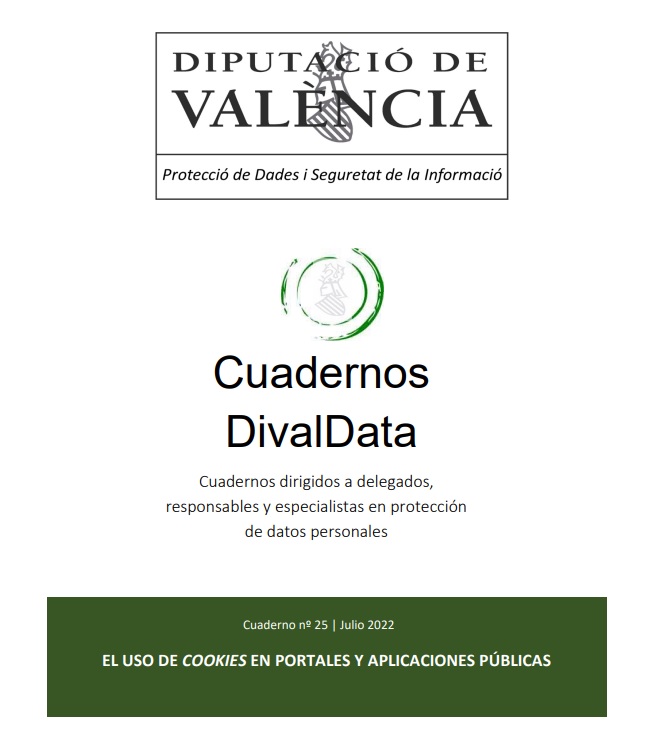 DIPUTACIÓ DE
VALÈNCIA

Protecció de Dades i Seguretat de la Informació

Cuadernos
DivalData

Cuadernos dirigidos a delegados, responsables y especialistas en protección de datos personales

Cuaderno nº 25 | Julio 2022

EL USO DE COOKIES EN PORTALES Y APLICACIONES PÚBLICAS